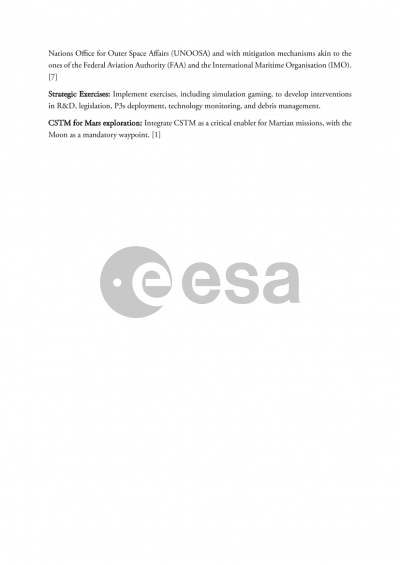 Nations Office for Outer Space Affairs (UNOOSA) and with mitigation mechanisms akin to the ones of the Federal Aviation Authority (FAA) and the International Maritime Organisation (IMO). [7]

Strategic Exercises: Implement exercises, including simulation gaming, to develop interventions in R&D, legislation, P3s deployment, technology monitoring, and debris management.

CSTM for Mars exploration: Integrate CSTM as a critical enabler for Martian missions, with the Moon as a mandatory waypoint. [1]

esa